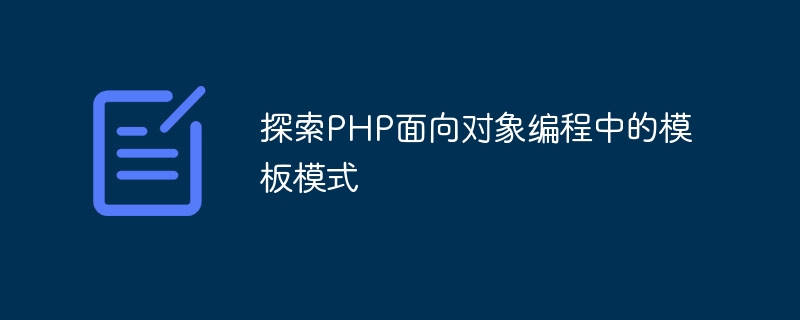 探索PHP面向对象编程中的模板模式